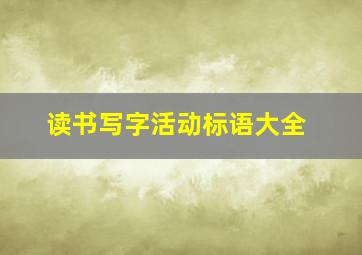 读书写字活动标语大全